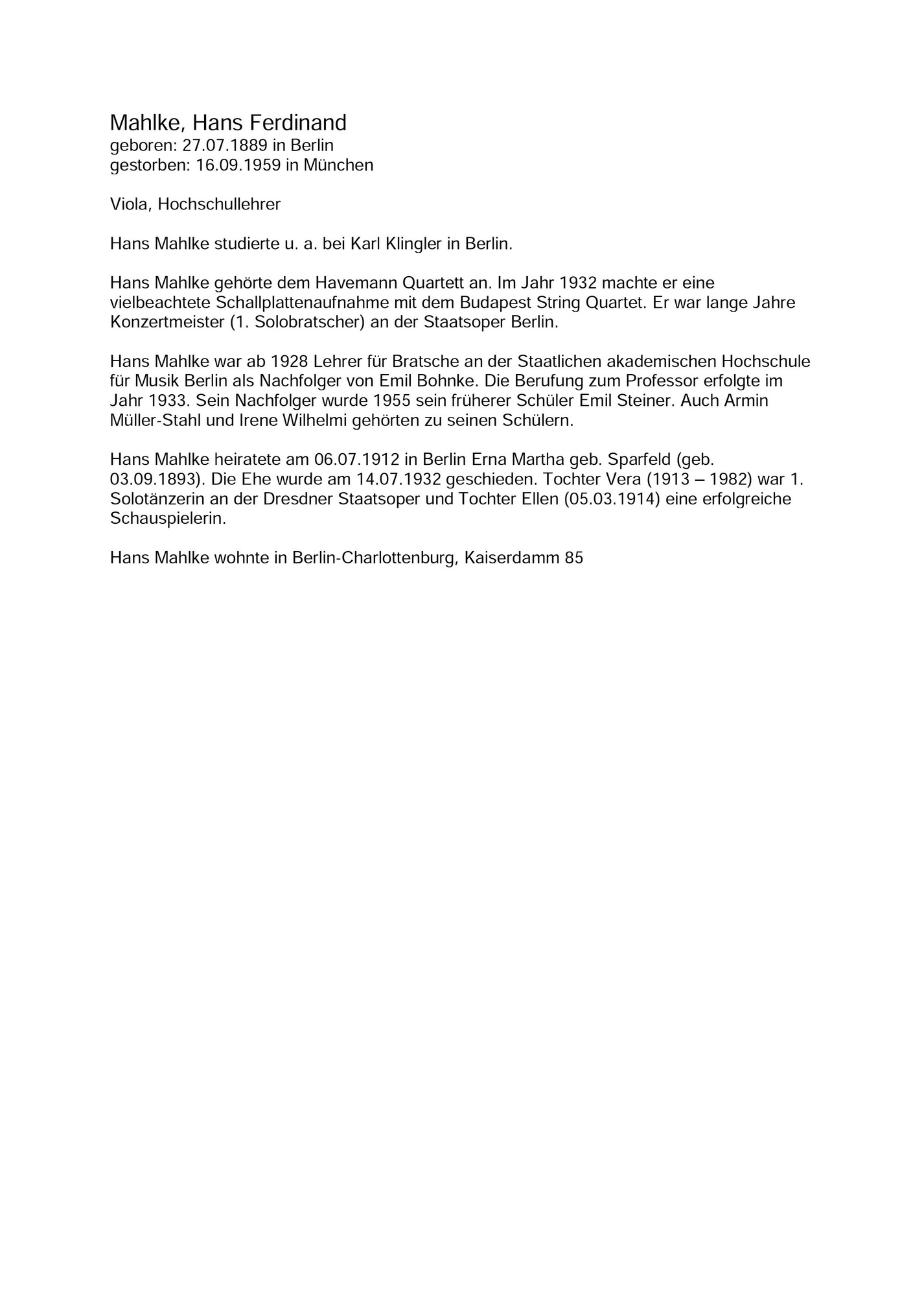 Mahlke, Hans Ferdinand
geboren: 27.07.1889 in Berlin
gestorben: 16.09.1959 in München

Viola, Hochschullehrer

Hans Mahlke studierte u. a. bei Karl Klingler in Berlin.

Hans Mahlke gehörte dem Havemann Quartett an. Im Jahr 1932 machte er eine vielbeachtete Schallplattenaufnahme mit dem Budapest String Quartet. Er war lange Jahre Konzertmeister (1. Solobratscher) an der Staatsoper Berlin.

Hans Mahlke war ab 1928 Lehrer für Bratsche an der Staatlichen akademischen Hochschule für Musik Berlin als Nachfolger von Emil Bohnke. Die Berufung zum Professor erfolgte im Jahr 1933. Sein Nachfolger wurde 1955 sein früherer Schüler Emil Steiner. Auch Armin Müller-Stahl und Irene Wilhelmi gehörten zu seinen Schülern.

Hans Mahlke heiratete am 06.07.1912 in Berlin Erna Martha geb. Sparfeld (geb. 03.09.1893). Die Ehe wurde am 14.07.1932 geschieden. Tochter Vera (1913 – 1982) war 1. Solotänzerin an der Dresdner Staatsoper und Tochter Ellen (05.03.1914) eine erfolgreiche Schauspielerin.

Hans Mahlke wohnte in Berlin-Charlottenburg, Kaiserdamm 85